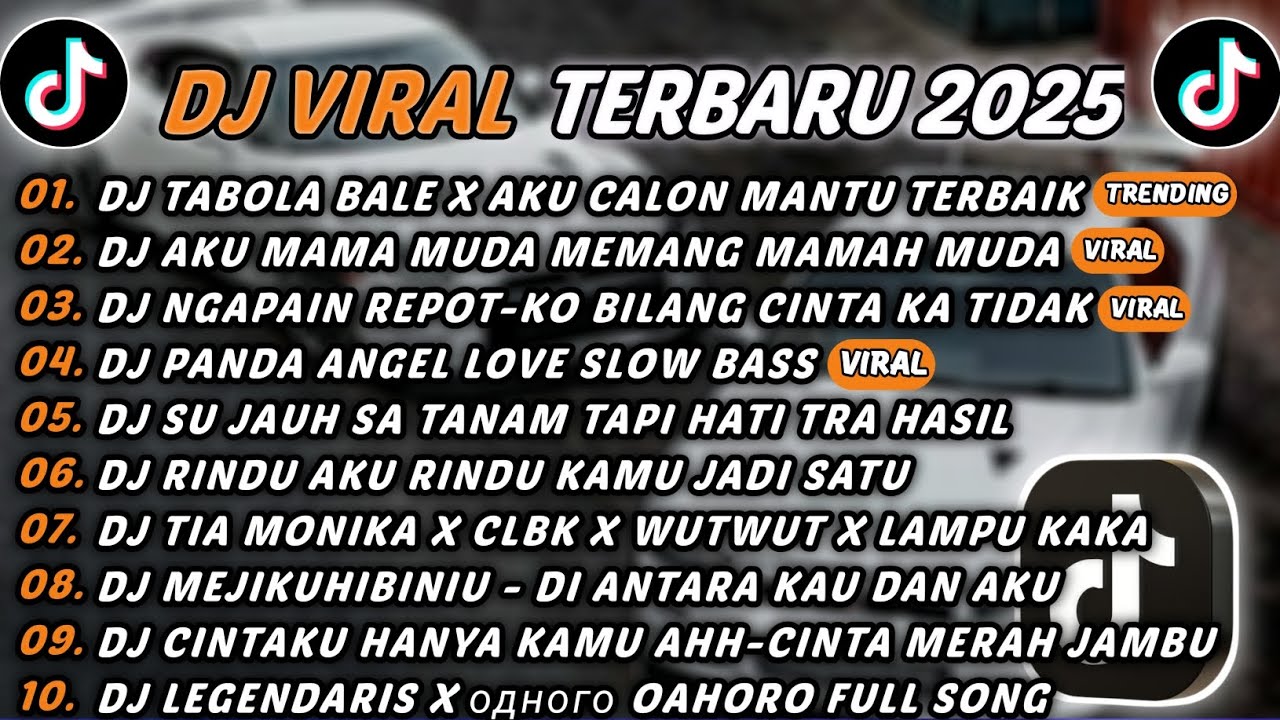 DJ VIRAL TERBARU 2025

01. DJ TABOLA BALE X AKU CALON MANTU TERBAIK TRENDING
02. DJ AKU MAMA MUDA MEMANG MAMAH MUDA VIRAL
03. DJ NGAPAIN REPOT-KO BILANG CINTA KA TIDAK VIRAL
04. DJ PANDA ANGEL LOVE SLOW BASS VIRAL
05. DJ SU JAUH SA TANAM TAPI HATI TRA HASIL
06. DJ RINDU AKU RINDU KAMU JADI SATU
07. DJ TIA MONIKA X CLBK X WUTWUT X LAMPU KAKA
08. DJ MEJIKUHIBINIU - DI ANTARA KAU DAN AKU
09. DJ CINTAKU HANYA KAMU AHH-CINTA MERAH JAMBU
10. DJ LEGENDARIS X одного OAHORO FULL SONG